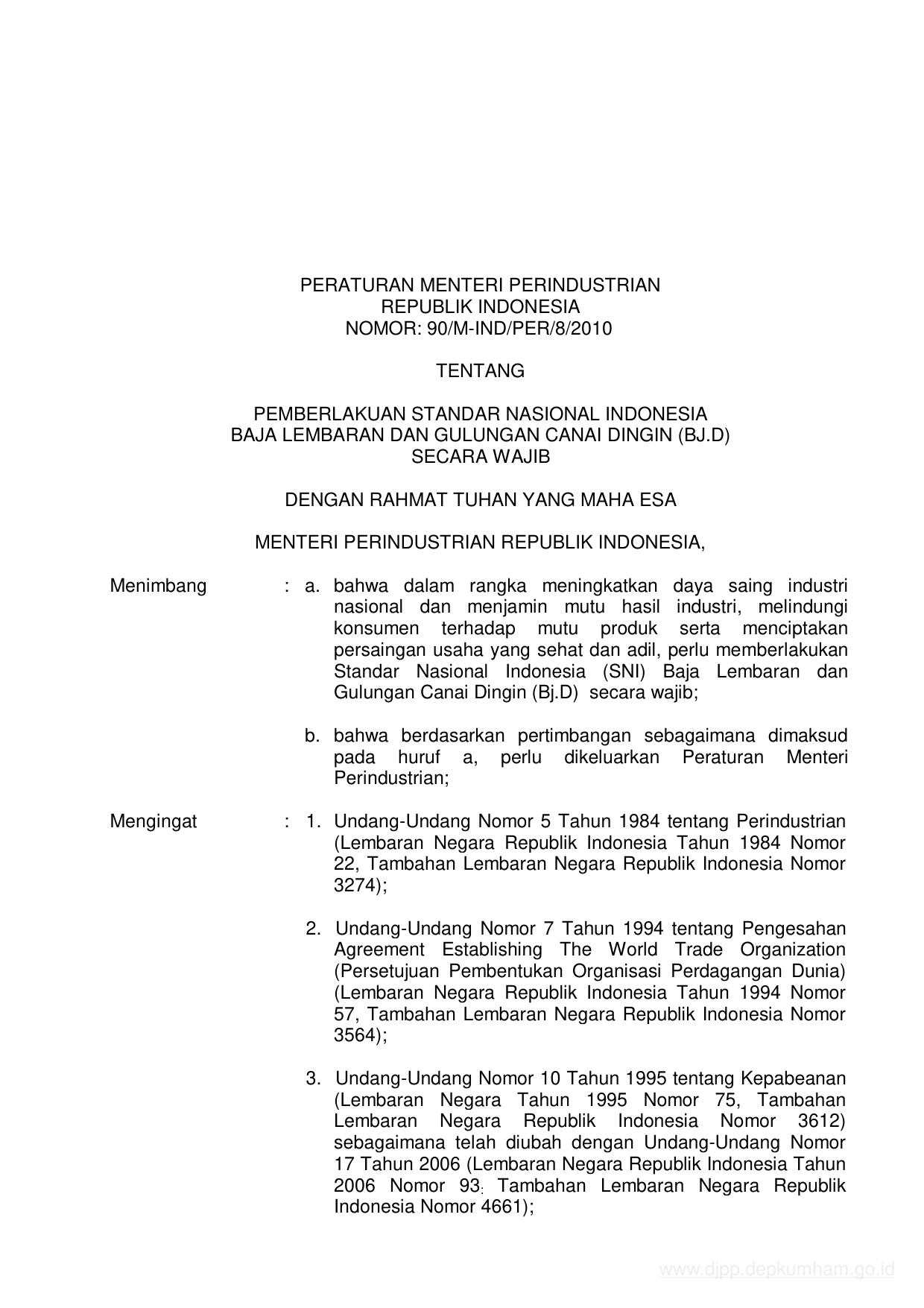 PERATURAN MENTERI PERINDUSTRIAN
REPUBLIK INDONESIA
NOMOR: 90/M-IND/PER/8/2010

TENTANG

PEMBERLAKUAN STANDAR NASIONAL INDONESIA
BAJA LEMBARAN DAN GULUNGAN CANAI DINGIN (BJ.D)
SECARA WAJIB

DENGAN RAHMAT TUHAN YANG MAHA ESA

MENTERI PERINDUSTRIAN REPUBLIK INDONESIA,

Menimbang : a. bahwa dalam rangka meningkatkan daya saing industri nasional dan menjamin mutu hasil industri, melindungi konsumen terhadap mutu produk serta menciptakan persaingan usaha yang sehat dan adil, perlu memberlakukan Standar Nasional Indonesia (SNI) Baja Lembaran dan Gulungan Canai Dingin (Bj.D) secara wajib;

b. bahwa berdasarkan pertimbangan sebagaimana dimaksud pada huruf a, perlu dikeluarkan Peraturan Menteri Perindustrian;

Mengingat : 1. Undang-Undang Nomor 5 Tahun 1984 tentang Perindustrian (Lembaran Negara Republik Indonesia Tahun 1984 Nomor 22, Tambahan Lembaran Negara Republik Indonesia Nomor 3274);

2. Undang-Undang Nomor 7 Tahun 1994 tentang Pengesahan Agreement Establishing The World Trade Organization (Persetujuan Pembentukan Organisasi Perdagangan Dunia) (Lembaran Negara Republik Indonesia Tahun 1994 Nomor 57, Tambahan Lembaran Negara Republik Indonesia Nomor 3564);

3. Undang-Undang Nomor 10 Tahun 1995 tentang Kepabeanan (Lembaran Negara Tahun 1995 Nomor 75, Tambahan Lembaran Negara Republik Indonesia Nomor 3612) sebagaimana telah diubah dengan Undang-Undang Nomor 17 Tahun 2006 (Lembaran Negara Republik Indonesia Tahun 2006 Nomor 93, Tambahan Lembaran Negara Republik Indonesia Nomor 4661);

www.djpp.depkumham.go.id